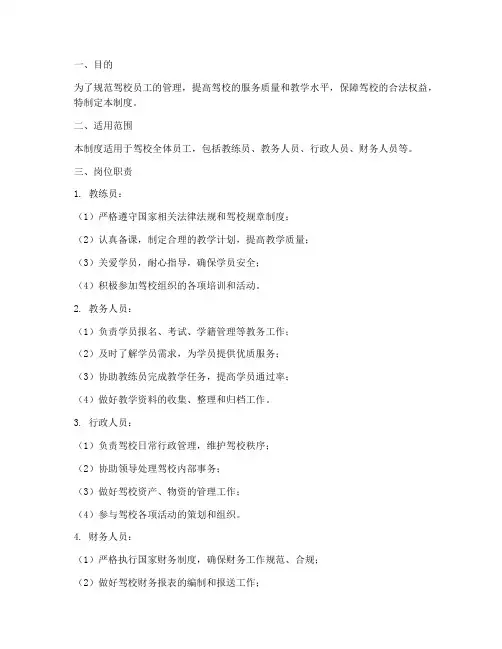 一、目的

为了规范驾校员工的管理，提高驾校的服务质量和教学水平，保障驾校的合法权益，特制定本制度。

二、适用范围

本制度适用于驾校全体员工，包括教练员、教务人员、行政人员、财务人员等。

三、岗位职责

1. 教练员：

（1）严格遵守国家相关法律法规和驾校规章制度；

（2）认真备课，制定合理的教学计划，提高教学质量；

（3）关爱学员，耐心指导，确保学员安全；

（4）积极参加驾校组织的各项培训和活动。

2. 教务人员：

（1）负责学员报名、考试、学籍管理等教务工作；

（2）及时了解学员需求，为学员提供优质服务；

（3）协助教练员完成教学任务，提高学员通过率；

（4）做好教学资料的收集、整理和归档工作。

3. 行政人员：

（1）负责驾校日常行政管理，维护驾校秩序；

（2）协助领导处理驾校内部事务；

（3）做好驾校资产、物资的管理工作；

（4）参与驾校各项活动的策划和组织。

4. 财务人员：

（1）严格执行国家财务制度，确保财务工作规范、合规；

（2）做好驾校财务报表的编制和报送工作；